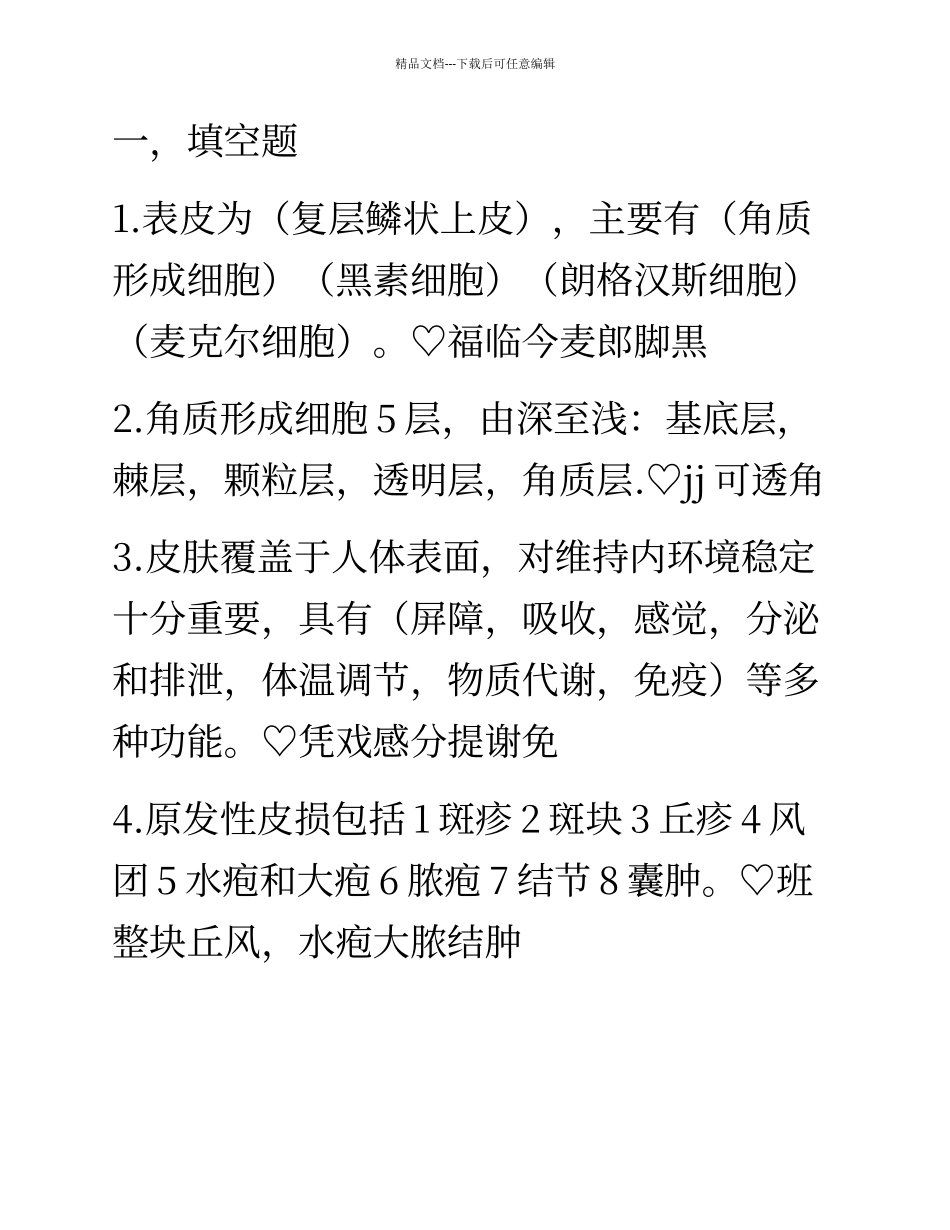 精品文档---下载后可任意编辑

一，填空题

1.表皮为（复层鳞状上皮），主要有（角质形成细胞）（黑素细胞）（朗格汉斯细胞）（麦克尔细胞）。♡福临今麦郎脚黑

2.角质形成细胞 5 层，由深至浅：基底层，棘层，颗粒层，透明层，角质层.♡jj 可透角

3.皮肤覆盖于人体表面，对维持内环境稳定十分重要，具有（屏障，吸收，感觉，分泌和排泄，体温调节，物质代谢，免疫）等多种功能。♡凭戏感分提谢免

4.原发性皮损包括 1 斑疹 2 斑块 3 丘疹 4 风团 5 水疱和大疱 6 脓疱 7 结节 8 囊肿。♡班整块丘风，水疱大脓结肿